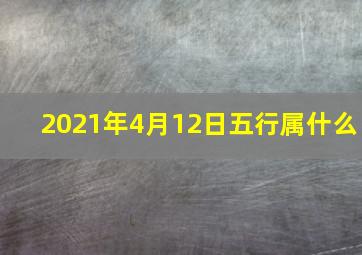 2021年4月12日五行属什么